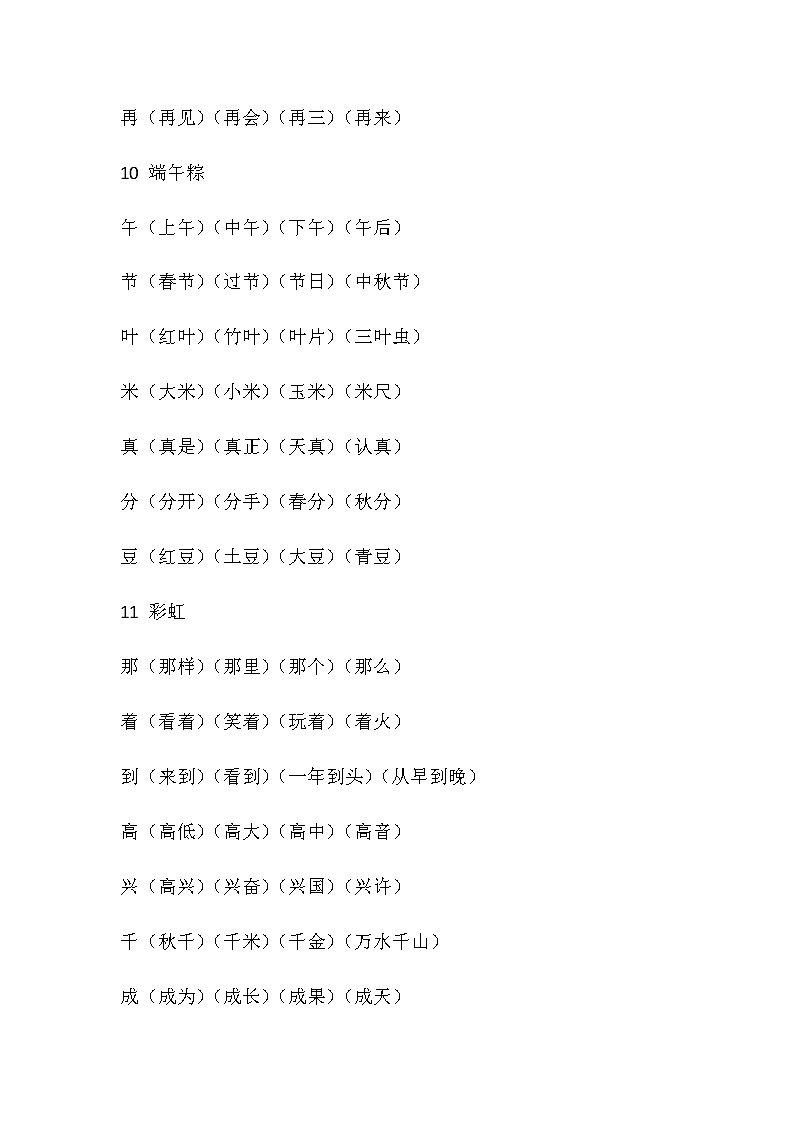 再（再见）（再会）（再三）（再来）

10 端午粽

午（上午）（中午）（下午）（午后）

节（春节）（过节）（节日）（中秋节）

叶（红叶）（竹叶）（叶片）（三叶虫）

米（大米）（小米）（玉米）（米尺）

真（真是）（真正）（天真）（认真）

分（分开）（分手）（春分）（秋分）

豆（红豆）（土豆）（大豆）（青豆）

11 彩虹

那（那样）（那里）（那个）（那么）

着（看着）（笑着）（玩着）（着火）

到（来到）（看到）（一年到头）（从早到晚）

高（高低）（高大）（高中）（高音）

兴（高兴）（兴奋）（兴国）（兴许）

千（秋千）（千米）（千金）（万水千山）

成（成为）（成长）（成果）（成天）